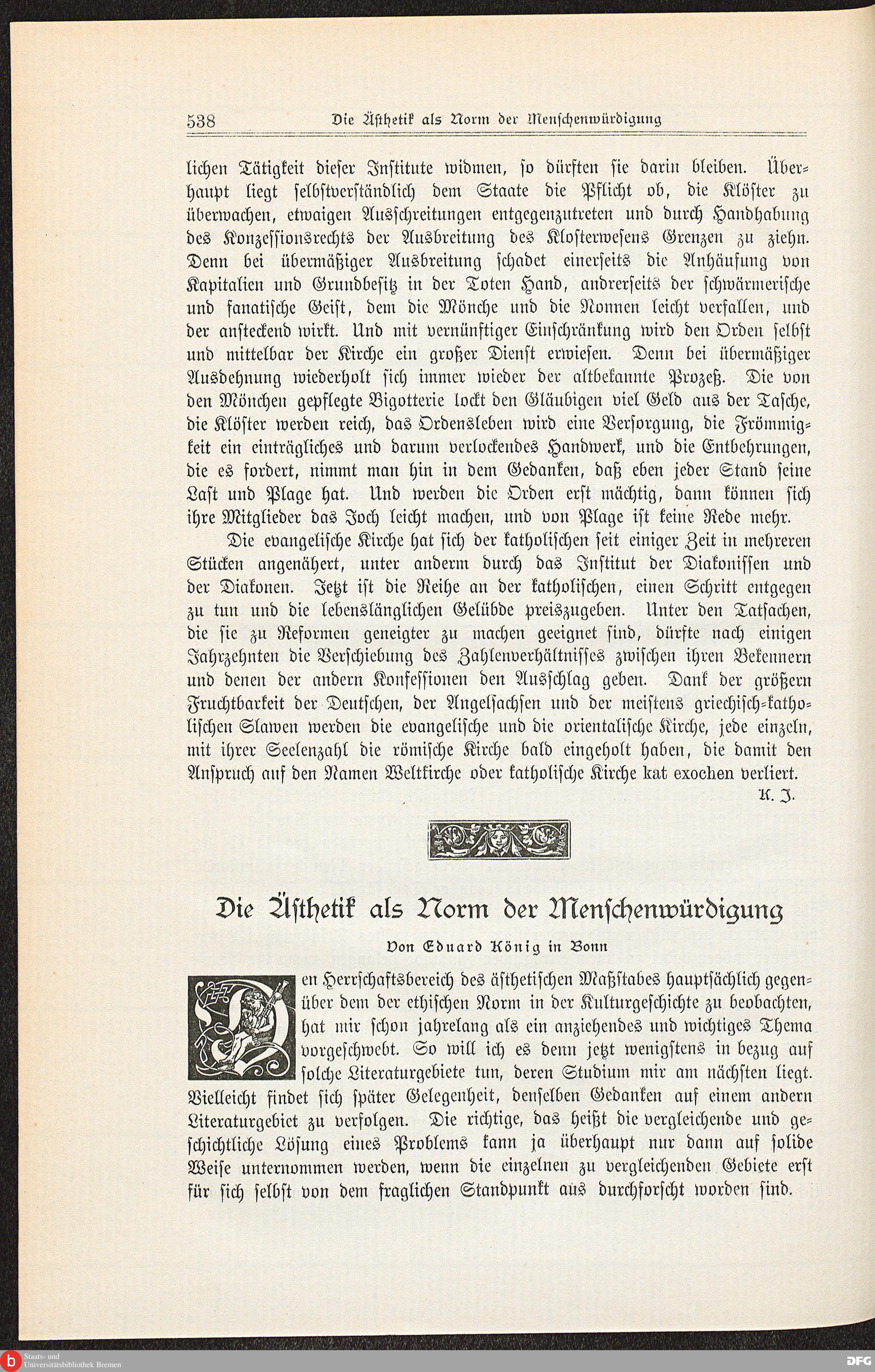 538 Die Ästhetik als Norm der Menschenwürdigung

lichen Tätigkeit dieser Institute widmen, so dürften sie darin bleiben. Überhaupt liegt selbstverständlich dem Staate die Pflicht ob, die Klöster zu überwachen, etwaigen Ausschreitungen entgegenzutreten und durch Handhabung des Konzessionsrechts der Ausbreitung des Klosterwesens Grenzen zu ziehn. Denn bei übermäßiger Ausbreitung schadet einerseits die Anhäufung von Kapitalien und Grundbesitz in der Toten Hand, andrerseits der schwärmerische und fanatische Geist, dem die Mönche und die Nonnen leicht verfallen, und der ansteckend wirkt. Und mit vernünftiger Einschränkung wird den Orden selbst und mittelbar der Kirche ein großer Dienst erwiesen. Denn bei übermäßiger Ausdehnung wiederholt sich immer wieder der altbekannte Prozeß. Die von den Mönchen gepflegte Bigotterie lockt den Gläubigen viel Geld aus der Tasche, die Klöster werden reich, das Ordensleben wird eine Versorgung, die Frömmigkeit ein einträgliches und darum verlockendes Handwerk, und die Entbehrungen, die es fordert, nimmt man hin in dem Gedanken, daß eben jeder Stand seine Last und Plage hat. Und werden die Orden erst mächtig, dann können sich ihre Mitglieder das Joch leicht machen, und von Plage ist keine Rede mehr.

Die evangelische Kirche hat sich der katholischen seit einiger Zeit in mehreren Stücken angenähert, unter anderm durch das Institut der Diakonissen und der Diakonen. Jetzt ist die Reihe an der katholischen, einen Schritt entgegen zu tun und die lebenslänglichen Gelübde preiszugeben. Unter den Tatsachen, die sie zu Reformen geneigter zu machen geeignet sind, dürfte nach einigen Jahrzehnten die Verschiebung des Zahlenverhältnisses zwischen ihren Bekennern und denen der andern Konfessionen den Ausschlag geben. Dank der größern Fruchtbarkeit der Deutschen, der Angelsachsen und der meistens griechisch-katholischen Slawen werden die evangelische und die orientalische Kirche, jede einzeln, mit ihrer Seelenzahl die römische Kirche bald eingeholt haben, die damit den Anspruch auf den Namen Weltkirche oder katholische Kirche kat exochen verliert.

K. J.

Die Ästhetik als Norm der Menschenwürdigung

Von Eduard König in Bonn

Den Herrschaftsbereich des ästhetischen Maßstabes hauptsächlich gegenüber dem der ethischen Norm in der Kulturgeschichte zu beobachten, hat mir schon jahrelang als ein anziehendes und wichtiges Thema vorgeschwebt. So will ich es denn jetzt wenigstens in bezug auf solche Literaturgebiete tun, deren Studium mir am nächsten liegt. Vielleicht findet sich später Gelegenheit, denselben Gedanken auf einem andern Literaturgebiet zu verfolgen. Die richtige, das heißt die vergleichende und geschichtliche Lösung eines Problems kann ja überhaupt nur dann auf solide Weise unternommen werden, wenn die einzelnen zu vergleichenden Gebiete erst für sich selbst von dem fraglichen Standpunkt aus durchforscht worden sind.

Staats- und Universitätsbibliothek Bremen

DFG